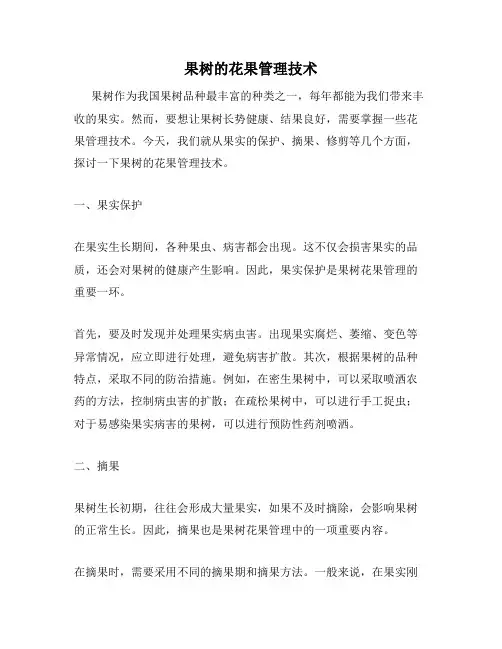 果树的花果管理技术

果树作为我国果树品种最丰富的种类之一，每年都能为我们带来丰收的果实。然而，要想让果树长势健康、结果良好，需要掌握一些花果管理技术。今天，我们就从果实的保护、摘果、修剪等几个方面，探讨一下果树的花果管理技术。

一、果实保护

在果实生长期间，各种果虫、病害都会出现。这不仅会损害果实的品质，还会对果树的健康产生影响。因此，果实保护是果树花果管理的重要一环。

首先，要及时发现并处理果实病虫害。出现果实腐烂、萎缩、变色等异常情况，应立即进行处理，避免病害扩散。其次，根据果树的品种特点，采取不同的防治措施。例如，在密生果树中，可以采取喷洒农药的方法，控制病虫害的扩散；在疏松果树中，可以进行手工捉虫；对于易感染果实病害的果树，可以进行预防性药剂喷洒。

二、摘果

果树生长初期，往往会形成大量果实，如果不及时摘除，会影响果树的正常生长。因此，摘果也是果树花果管理中的一项重要内容。

在摘果时，需要采用不同的摘果期和摘果方法。一般来说，在果实刚